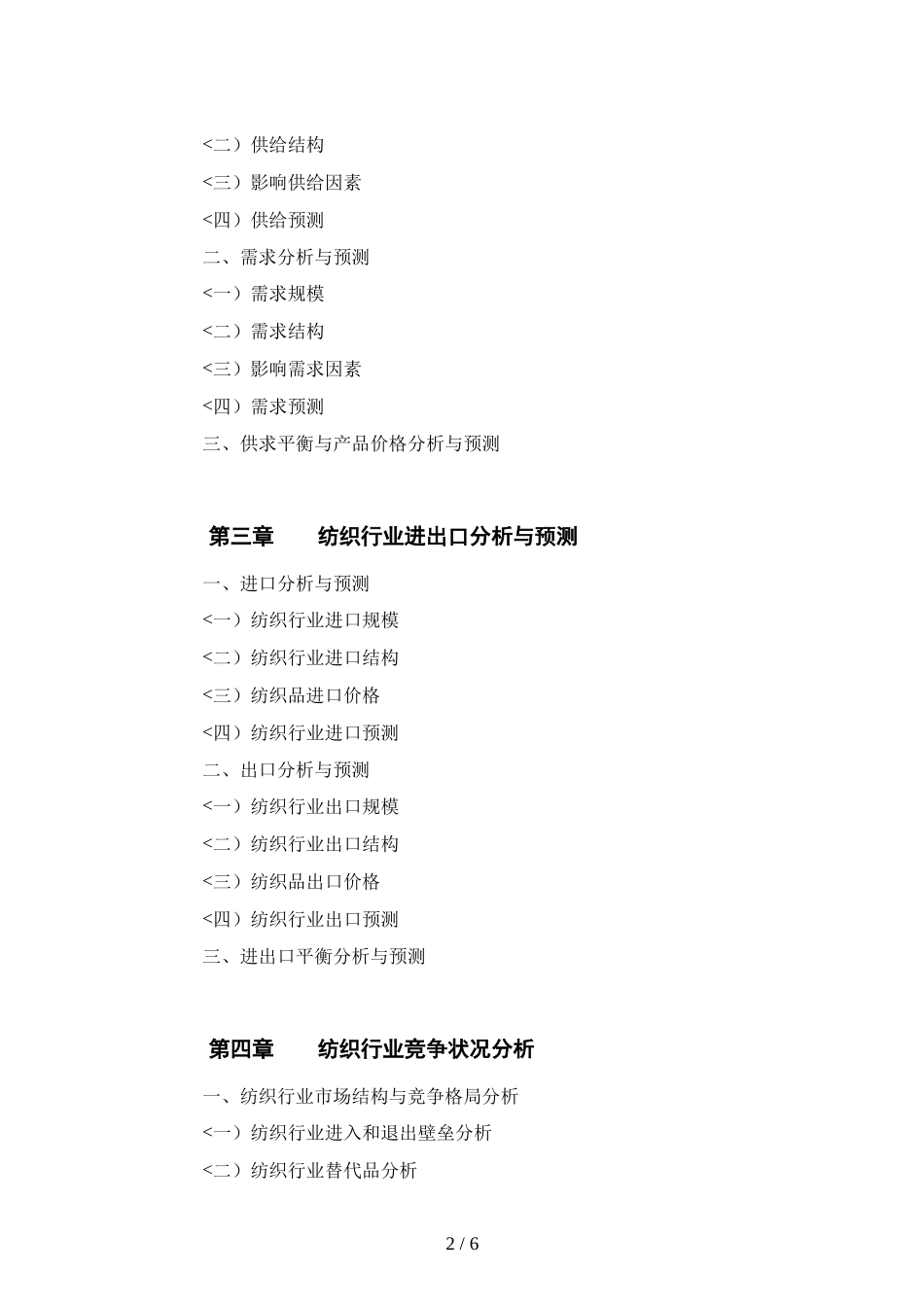 <二）供给结构

<三）影响供给因素

<四）供给预测

二、需求分析与预测

<一）需求规模

<二）需求结构

<三）影响需求因素

<四）需求预测

三、供求平衡与产品价格分析与预测

第三章　　纺织行业进出口分析与预测

一、进口分析与预测

<一）纺织行业进口规模

<二）纺织行业进口结构

<三）纺织品进口价格

<四）纺织行业进口预测

二、出口分析与预测

<一）纺织行业出口规模

<二）纺织行业出口结构

<三）纺织品出口价格

<四）纺织行业出口预测

三、进出口平衡分析与预测

第四章　　纺织行业竞争状况分析

一、纺织行业市场结构与竞争格局分析

<一）纺织行业进入和退出壁垒分析

<二）纺织行业替代品分析

2 / 6